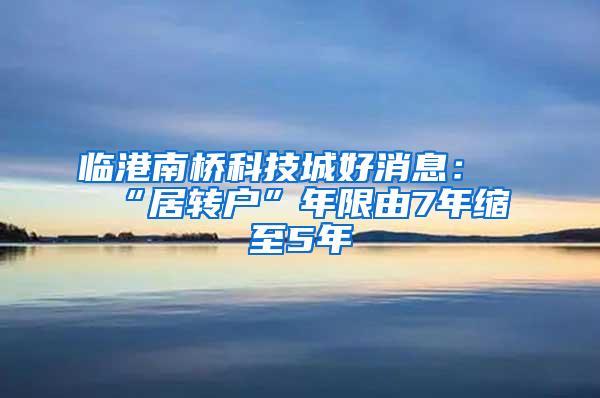 临港南桥科技城好消息：“居转户”年限由7年缩至5年